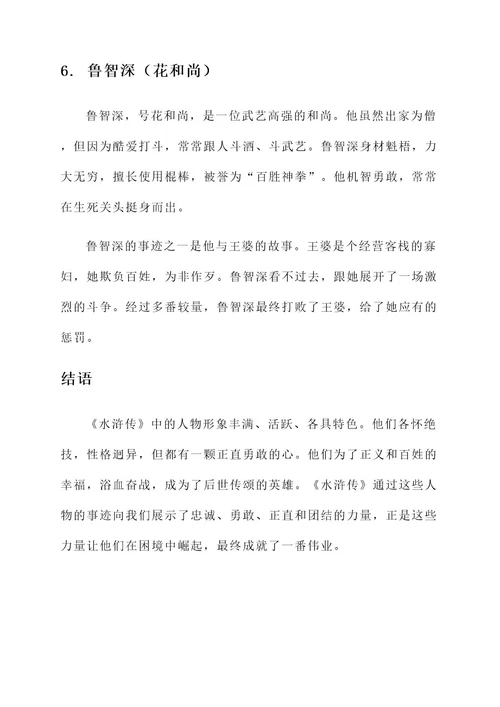 6. 鲁智深（花和尚）

鲁智深，号花和尚，是一位武艺高强的和尚。他虽然出家为僧，但因为酷爱打斗，常常跟人斗酒、斗武艺。鲁智深身材魁梧，力大无穷，擅长使用棍棒，被誉为“百胜神拳”。他机智勇敢，常常在生死关头挺身而出。

鲁智深的事迹之一是他与王婆的故事。王婆是个经营客栈的寡妇，她欺负百姓，为非作歹。鲁智深看不过去，跟她展开了一场激烈的斗争。经过多番较量，鲁智深最终打败了王婆，给了她应有的惩罚。

结语

《水浒传》中的人物形象丰满、活跃、各具特色。他们各怀绝技，性格迥异，但都有一颗正直勇敢的心。他们为了正义和百姓的幸福，浴血奋战，成为了后世传颂的英雄。《水浒传》通过这些人物的事迹向我们展示了忠诚、勇敢、正直和团结的力量，正是这些力量让他们在困境中崛起，最终成就了一番伟业。